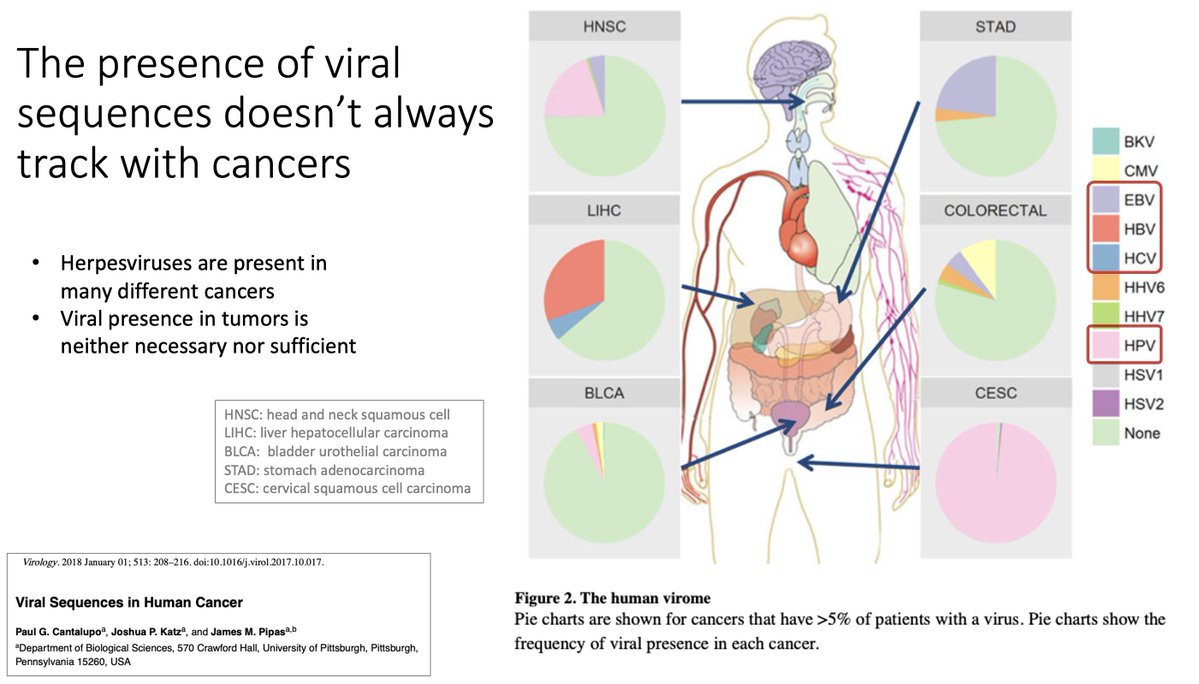 The presence of viral sequences doesn't always track with cancers

• Herpesviruses are present in many different cancers
• Viral presence in tumors is neither necessary nor sufficient

HNSC: head and neck squamous cell
LIHC: liver hepatocellular carcinoma
BLCA: bladder urothelial carcinoma
STAD: stomach adenocarcinoma
CESC: cervical squamous cell carcinoma

Virology. 2018 January 01; 513: 208–216. doi:10.1016/j.virol.2017.10.017.

Viral Sequences in Human Cancer

Paul G. Cantalupo$^{a}$, Joshua P. Katz$^{a}$, and James M. Pipas$^{a,b}$

$^{a}$Department of Biological Sciences, 570 Crawford Hall, University of Pittsburgh, Pittsburgh, Pennsylvania 15260, USA

HNSC

LIHC

BLCA

STAD

COLORECTAL

CESC

BKV
CMV
EBV
HBV
HCV
HHV6
HHV7
HPV
HSV1
HSV2
None

Figure 2. The human virome
Pie charts are shown for cancers that have >5% of patients with a virus. Pie charts show the frequency of viral presence in each cancer.